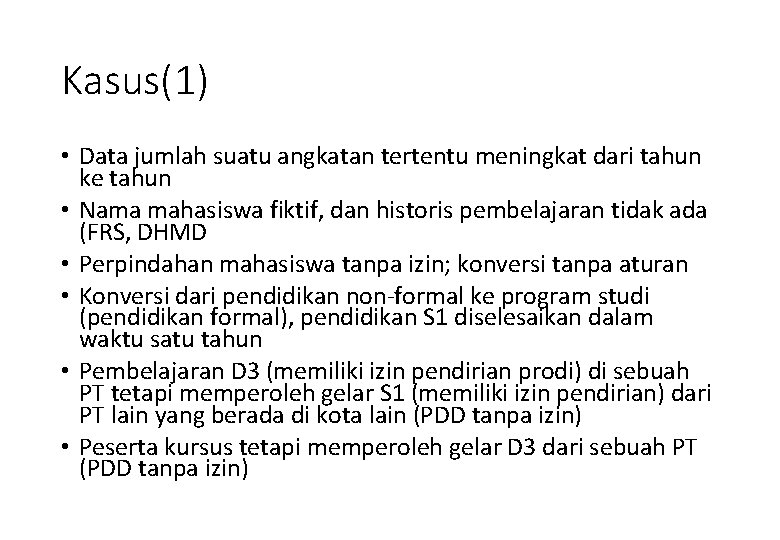 Kasus(1)

• Data jumlah suatu angkatan tertentu meningkat dari tahun ke tahun
• Nama mahasiswa fiktif, dan historis pembelajaran tidak ada (FRS, DHMD
• Perpindahan mahasiswa tanpa izin; konversi tanpa aturan
• Konversi dari pendidikan non-formal ke program studi (pendidikan formal), pendidikan S1 diselesaikan dalam waktu satu tahun
• Pembelajaran D3 (memiliki izin pendirian prodi) di sebuah PT tetapi memperoleh gelar S1 (memiliki izin pendirian) dari PT lain yang berada di kota lain (PDD tanpa izin)
• Peserta kursus tetapi memperoleh gelar D3 dari sebuah PT (PDD tanpa izin)